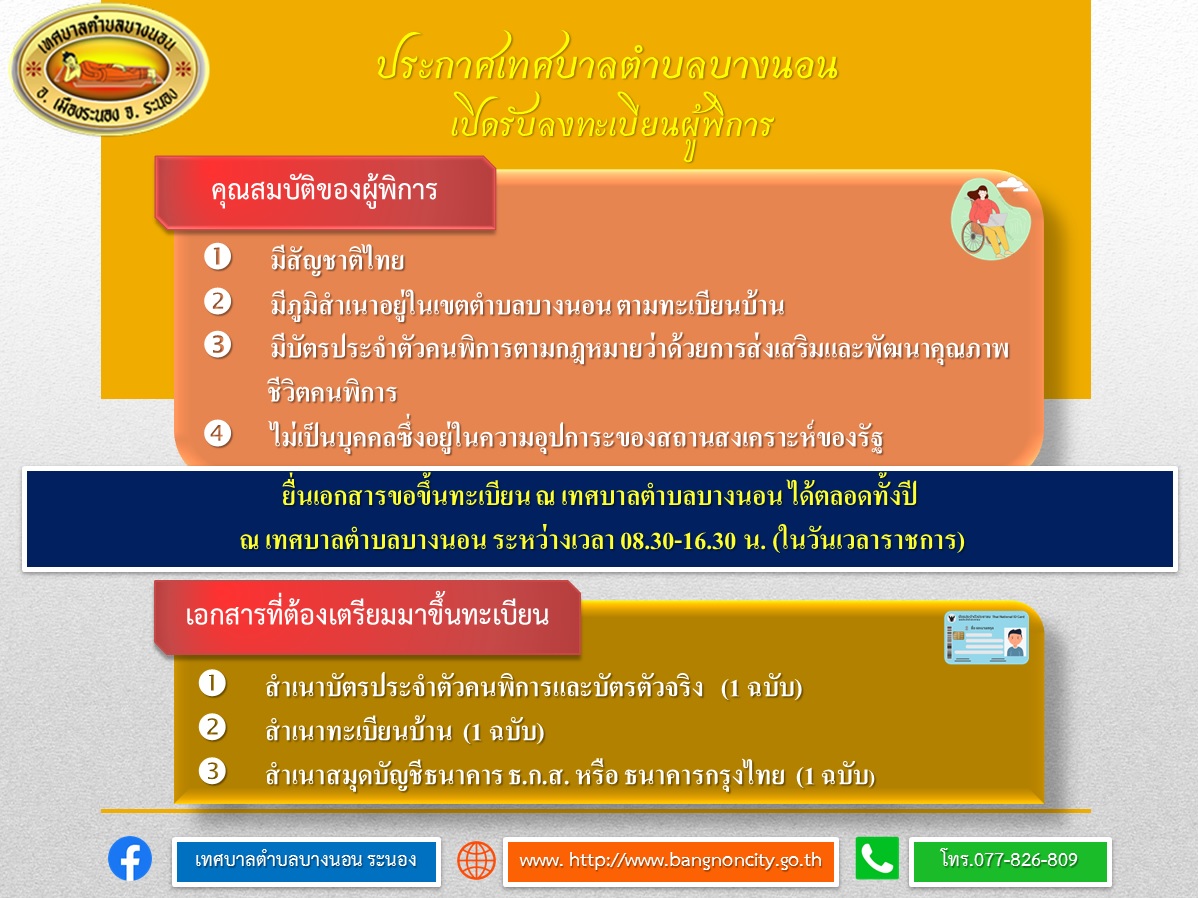 เทศบาลตำบลบางนอน
อ. เมืองระนอง จ. ระนอง

ประกาศเทศบาลตำบลบางนอน
เปิดรับลงทะเบียนผู้พิการ

คุณสมบัติของผู้พิการ

❶ มีสัญชาติไทย
❷ มีภูมิลำเนาอยู่ในเขตตำบลบางนอน ตามทะเบียนบ้าน
❸ มีบัตรประจำตัวคนพิการตามกฎหมายว่าด้วยการส่งเสริมและพัฒนาคุณภาพชีวิตคนพิการ
❹ ไม่เป็นบุคคลซึ่งอยู่ในความอุปการะของสถานสงเคราะห์ของรัฐ

ยื่นเอกสารขอขึ้นทะเบียน ณ เทศบาลตำบลบางนอน ได้ตลอดทั้งปี
ณ เทศบาลตำบลบางนอน ระหว่างเวลา 08.30-16.30 น. (ในวันเวลาราชการ)

เอกสารที่ต้องเตรียมมาขึ้นทะเบียน

❶ สำเนาบัตรประจำตัวคนพิการและบัตรตัวจริง (1 ฉบับ)
❷ สำเนาทะเบียนบ้าน (1 ฉบับ)
❸ สำเนาสมุดบัญชีธนาคาร ธ.ก.ส. หรือ ธนาคารกรุงไทย (1 ฉบับ)

เทศบาลตำบลบางนอน ระนอง
www. http://www.bangnoncity.go.th
โทร.077-826-809